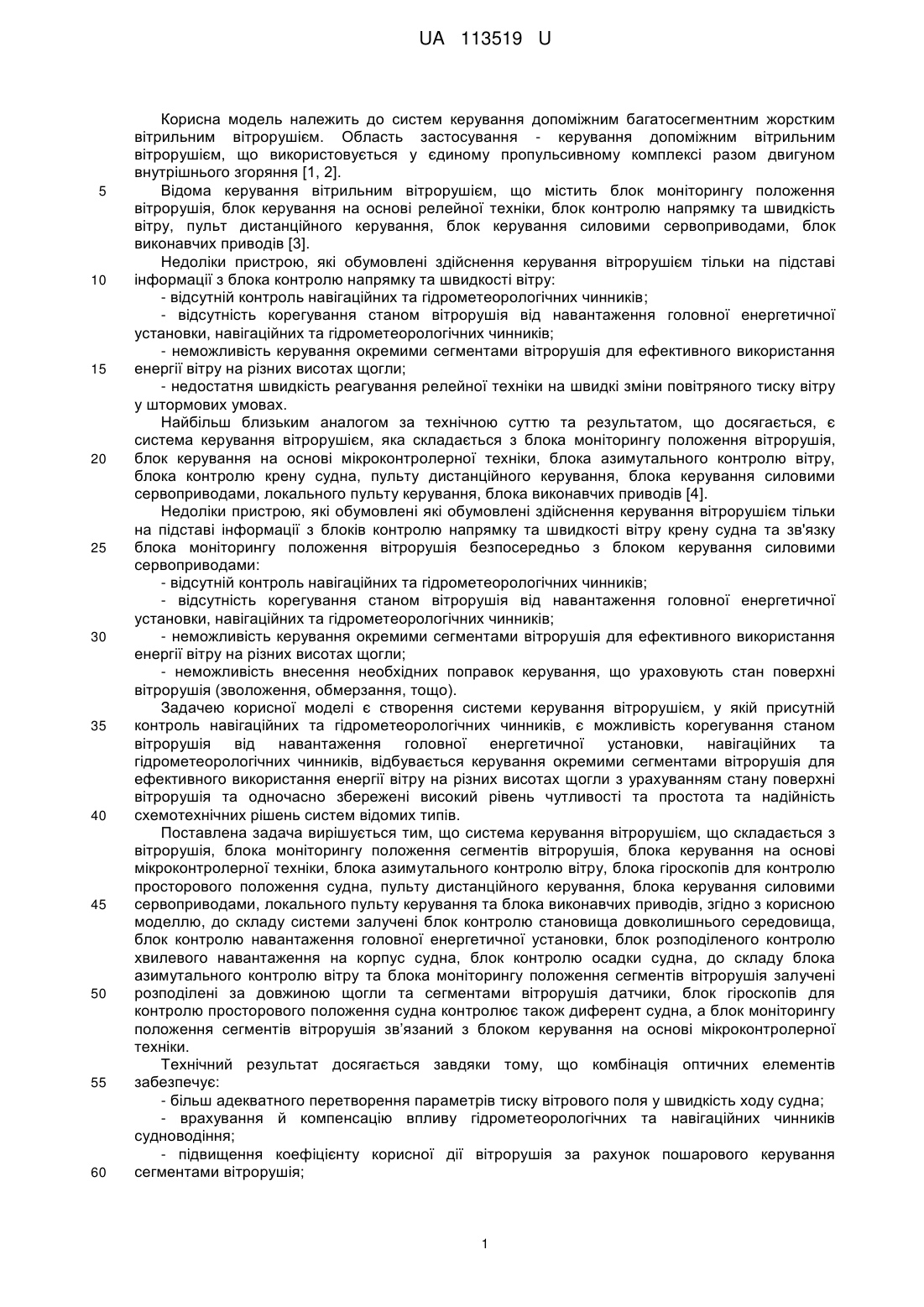 UA 113519 U

Корисна модель належить до систем керування допоміжним багатосегментним жорстким вітрильним вітрорушієм. Область застосування - керування допоміжним вітрильним вітрорушієм, що використовується у єдиному пропульсивному комплексі разом двигуном внутрішнього згоряння [1, 2].

5 Відома керування вітрильним вітрорушієм, що містить блок моніторингу положення вітрорушія, блок керування на основі релейної техніки, блок контролю напрямку та швидкість вітру, пульт дистанційного керування, блок керування силовими сервоприводами, блок виконавчих приводів [3].

Недоліки пристрою, які обумовлені здійснення керування вітрорушієм тільки на підставі 10 інформації з блока контролю напрямку та швидкості вітру:

- відсутній контроль навігаційних та гідрометеорологічних чинників;

- відсутність корегування станом вітрорушія від навантаження головної енергетичної установки, навігаційних та гідрометеорологічних чинників;

- неможливість керування окремими сегментами вітрорушія для ефективного використання 15 енергії вітру на різних висотах щогли;

- недостатня швидкість реагування релейної техніки на швидкі зміни повітряного тиску вітру у штормових умовах.

Найбільш близьким аналогом за технічною суттю та результатом, що досягається, є система керування вітрорушієм, яка складається з блока моніторингу положення вітрорушія, 20 блок керування на основі мікроконтролерної техніки, блока азимутального контролю вітру, блока контролю крену судна, пульту дистанційного керування, блока керування силовими сервоприводами, локального пульту керування, блока виконавчих приводів [4].

Недоліки пристрою, які обумовлені які обумовлені здійснення керування вітрорушієм тільки на підставі інформації з блоків контролю напрямку та швидкості вітру крену судна та зв'язку 25 блока моніторингу положення вітрорушія безпосередньо з блоком керування силовими сервоприводами:

- відсутній контроль навігаційних та гідрометеорологічних чинників;

- відсутність корегування станом вітрорушія від навантаження головної енергетичної установки, навігаційних та гідрометеорологічних чинників;

30 - неможливість керування окремими сегментами вітрорушія для ефективного використання енергії вітру на різних висотах щогли;

- неможливість внесення необхідних поправок керування, що ураховують стан поверхні вітрорушія (зволоження, обмерзання, тощо).

Задачею корисної моделі є створення системи керування вітрорушієм, у якій присутній 35 контроль навігаційних та гідрометеорологічних чинників, є можливість корегування станом вітрорушія від навантаження головної енергетичної установки, навігаційних та гідрометеорологічних чинників, відбувається керування окремими сегментами вітрорушія для ефективного використання енергії вітру на різних висотах щогли з урахуванням стану поверхні вітрорушія та одночасно збережені високий рівень чутливості та простота та надійність 40 схемотехнічних рішень систем відомих типів.

Поставлена задача вирішується тим, що система керування вітрорушієм, що складається з вітрорушія, блока моніторингу положення сегментів вітрорушія, блока керування на основі мікроконтролерної техніки, блока азимутального контролю вітру, блока гіроскопів для контролю просторового положення судна, пульту дистанційного керування, блока керування силовими 45 сервоприводами, локального пульту керування та блока виконавчих приводів, згідно з корисною моделлю, до складу системи залучені блок контролю становища довколишнього середовища, блок контролю навантаження головної енергетичної установки, блок розподіленого контролю хвилевого навантаження на корпус судна, блок контролю осадки судна, до складу блока азимутального контролю вітру та блока моніторингу положення сегментів вітрорушія залучені 50 розподілені за довжиною щогли та сегментами вітрорушія датчики, блок гіроскопів для контролю просторового положення судна контролює також диферент судна, а блок моніторингу положення сегментів вітрорушія зв'язаний з блоком керування на основі мікроконтролерної техніки.

Технічний результат досягається завдяки тому, що комбінація оптичних елементів 55 забезпечує:

- більш адекватного перетворення параметрів тиску вітрового поля у швидкість ходу судна;

- врахування й компенсацію впливу гідрометеорологічних та навігаційних чинників судноводіння;

- підвищення коефіцієнту корисної дії вітрорушія за рахунок пошарового керування 60 сегментами вітрорушія;

1